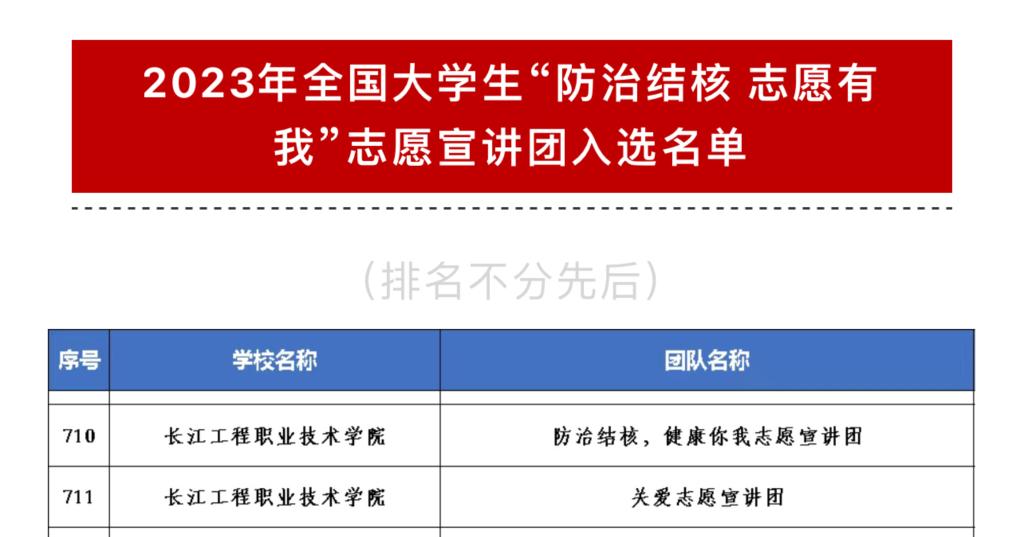 2023年全国大学生“防治结核 志愿有我”志愿宣讲团入选名单

（排名不分先后）

| 序号 | 学校名称 | 团队名称 |
|---|---|---|
| 710 | 长江工程职业技术学院 | 防治结核，健康你我志愿宣讲团 |
| 711 | 长江工程职业技术学院 | 关爱志愿宣讲团 |